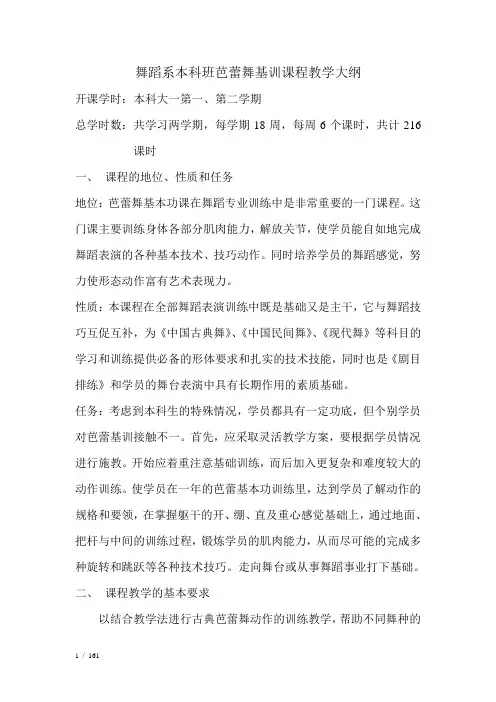 舞蹈系本科班芭蕾舞基训课程教学大纲

开课学时：本科大一第一、第二学期

总学时数：共学习两学期，每学期 18 周，每周 6 个课时，共计 216 课时

一、　课程的地位、性质和任务

地位：芭蕾舞基本功课在舞蹈专业训练中是非常重要的一门课程。这门课主要训练身体各部分肌肉能力，解放关节，使学员能自如地完成舞蹈表演的各种基本技术、技巧动作。同时培养学员的舞蹈感觉，努力使形态动作富有艺术表现力。

性质：本课程在全部舞蹈表演训练中既是基础又是主干，它与舞蹈技巧互促互补，为《中国古典舞》、《中国民间舞》、《现代舞》等科目的学习和训练提供必备的形体要求和扎实的技术技能，同时也是《剧目排练》和学员的舞台表演中具有长期作用的素质基础。

任务：考虑到本科生的特殊情况，学员都具有一定功底，但个别学员对芭蕾基训接触不一。首先，应采取灵活教学方案，要根据学员情况进行施教。开始应着重注意基础训练，而后加入更复杂和难度较大的动作训练。使学员在一年的芭蕾基本功训练里，达到学员了解动作的规格和要领，在掌握躯干的开、绷、直及重心感觉基础上，通过地面、把杆与中间的训练过程，锻炼学员的肌肉能力，从而尽可能的完成多种旋转和跳跃等各种技术技巧。走向舞台或从事舞蹈事业打下基础。

二、　课程教学的基本要求

以结合教学法进行古典芭蕾舞动作的训练教学，帮助不同舞种的

1 / 161